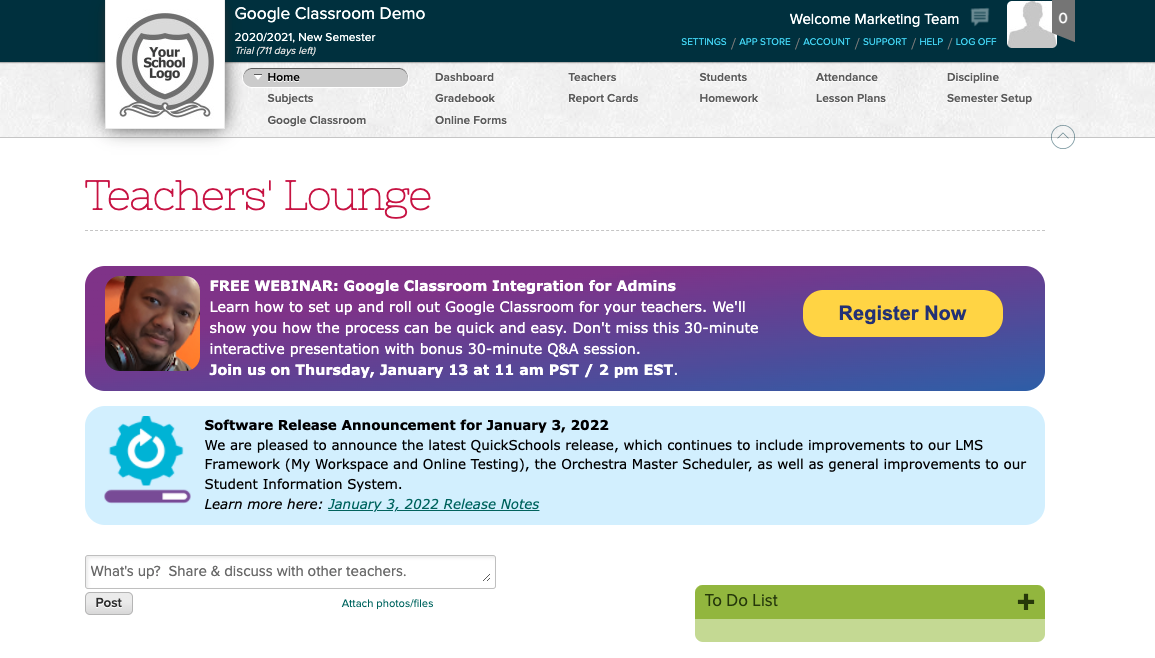 Your School Logo

Google Classroom Demo
2020/2021, New Semester
Trial (711 days left)

Welcome Marketing Team
0

SETTINGS / APP STORE / ACCOUNT / SUPPORT / HELP / LOG OFF

Home
Subjects
Google Classroom
Dashboard
Gradebook
Online Forms
Teachers
Report Cards
Students
Homework
Attendance
Lesson Plans
Discipline
Semester Setup

Teachers' Lounge

FREE WEBINAR: Google Classroom Integration for Admins
Learn how to set up and roll out Google Classroom for your teachers. We'll show you how the process can be quick and easy. Don't miss this 30-minute interactive presentation with bonus 30-minute Q&A session.
Join us on Thursday, January 13 at 11 am PST / 2 pm EST.

Register Now

Software Release Announcement for January 3, 2022
We are pleased to announce the latest QuickSchools release, which continues to include improvements to our LMS Framework (My Workspace and Online Testing), the Orchestra Master Scheduler, as well as general improvements to our Student Information System.
Learn more here: January 3, 2022 Release Notes

What's up? Share & discuss with other teachers.
Post
Attach photos/files

To Do List
+